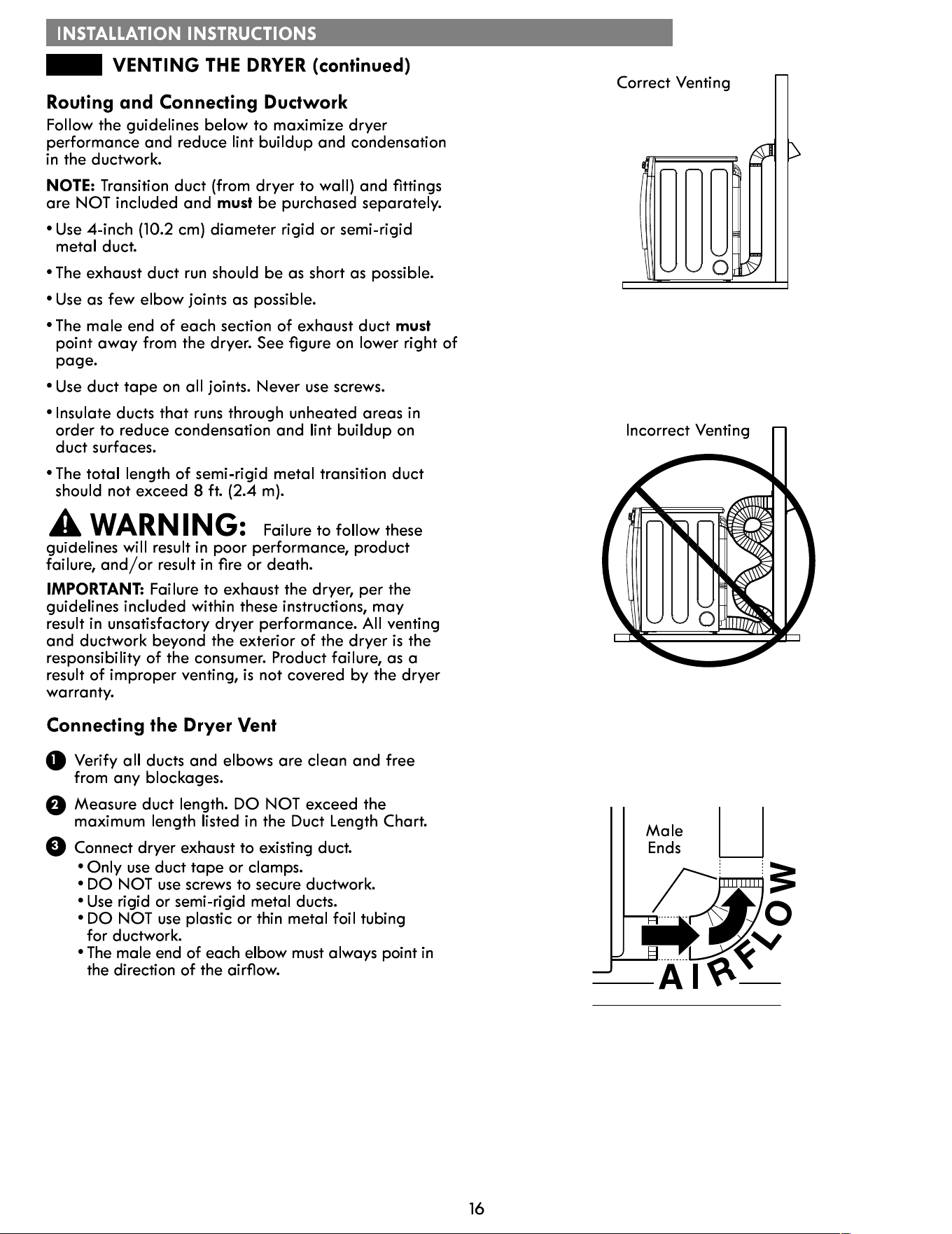 INSTALLATION INSTRUCTIONS

VENTING THE DRYER (continued)

Routing and Connecting Ductwork

Follow the guidelines below to maximize dryer performance and reduce lint buildup and condensation in the ductwork.

NOTE: Transition duct (from dryer to wall) and fittings are NOT included and must be purchased separately.

• Use 4-inch (10.2 cm) diameter rigid or semi-rigid metal duct.

• The exhaust duct run should be as short as possible.

• Use as few elbow joints as possible.

• The male end of each section of exhaust duct must point away from the dryer. See figure on lower right of page.

• Use duct tape on all joints. Never use screws.

• Insulate ducts that runs through unheated areas in order to reduce condensation and lint buildup on duct surfaces.

• The total length of semi-rigid metal transition duct should not exceed 8 ft. (2.4 m).

WARNING: Failure to follow these guidelines will result in poor performance, product failure, and/or result in fire or death.

IMPORTANT: Failure to exhaust the dryer, per the guidelines included within these instructions, may result in unsatisfactory dryer performance. All venting and ductwork beyond the exterior of the dryer is the responsibility of the consumer. Product failure, as a result of improper venting, is not covered by the dryer warranty.

Connecting the Dryer Vent

1 Verify all ducts and elbows are clean and free from any blockages.

2 Measure duct length. DO NOT exceed the maximum length listed in the Duct Length Chart.

3 Connect dryer exhaust to existing duct.
• Only use duct tape or clamps.
• DO NOT use screws to secure ductwork.
• Use rigid or semi-rigid metal ducts.
• DO NOT use plastic or thin metal foil tubing for ductwork.
• The male end of each elbow must always point in the direction of the airflow.

Correct Venting

Incorrect Venting

Male
Ends

AIRFLOW

16